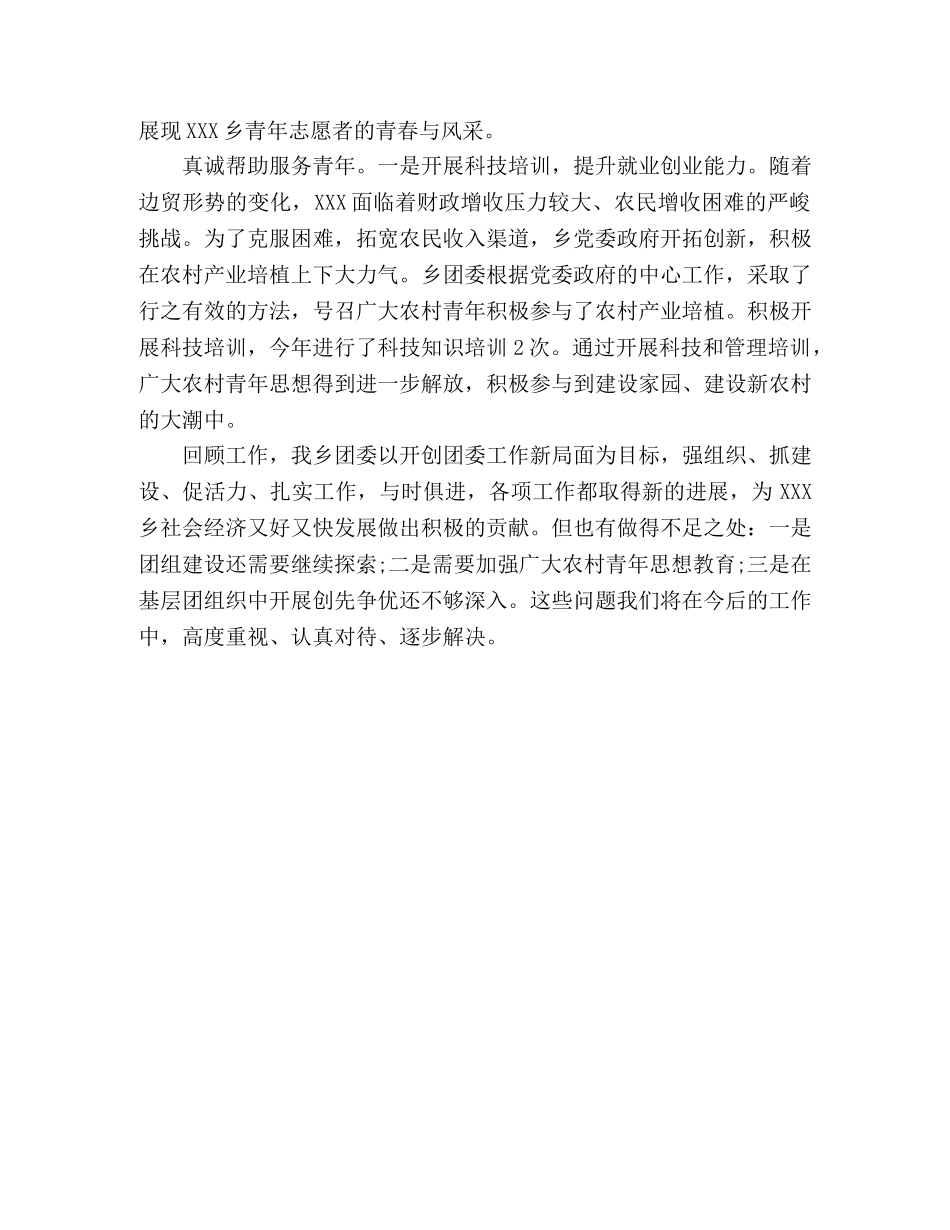 展现XXX乡青年志愿者的青春与风采。

真诚帮助服务青年。一是开展科技培训，提升就业创业能力。随着边贸形势的变化，XXX面临着财政增收压力较大、农民增收困难的严峻挑战。为了克服困难，拓宽农民收入渠道，乡党委政府开拓创新，积极在农村产业培植上下大力气。乡团委根据党委政府的中心工作，采取了行之有效的方法，号召广大农村青年积极参与了农村产业培植。积极开展科技培训，今年进行了科技知识培训2次。通过开展科技和管理培训，广大农村青年思想得到进一步解放，积极参与到建设家园、建设新农村的大潮中。

回顾工作，我乡团委以开创团委工作新局面为目标，强组织、抓建设、促活力、扎实工作，与时俱进，各项工作都取得新的进展，为XXX乡社会经济又好又快发展做出积极的贡献。但也有做得不足之处：一是团组建设还需要继续探索;二是需要加强广大农村青年思想教育;三是在基层团组织中开展创先争优还不够深入。这些问题我们将在今后的工作中，高度重视、认真对待、逐步解决。